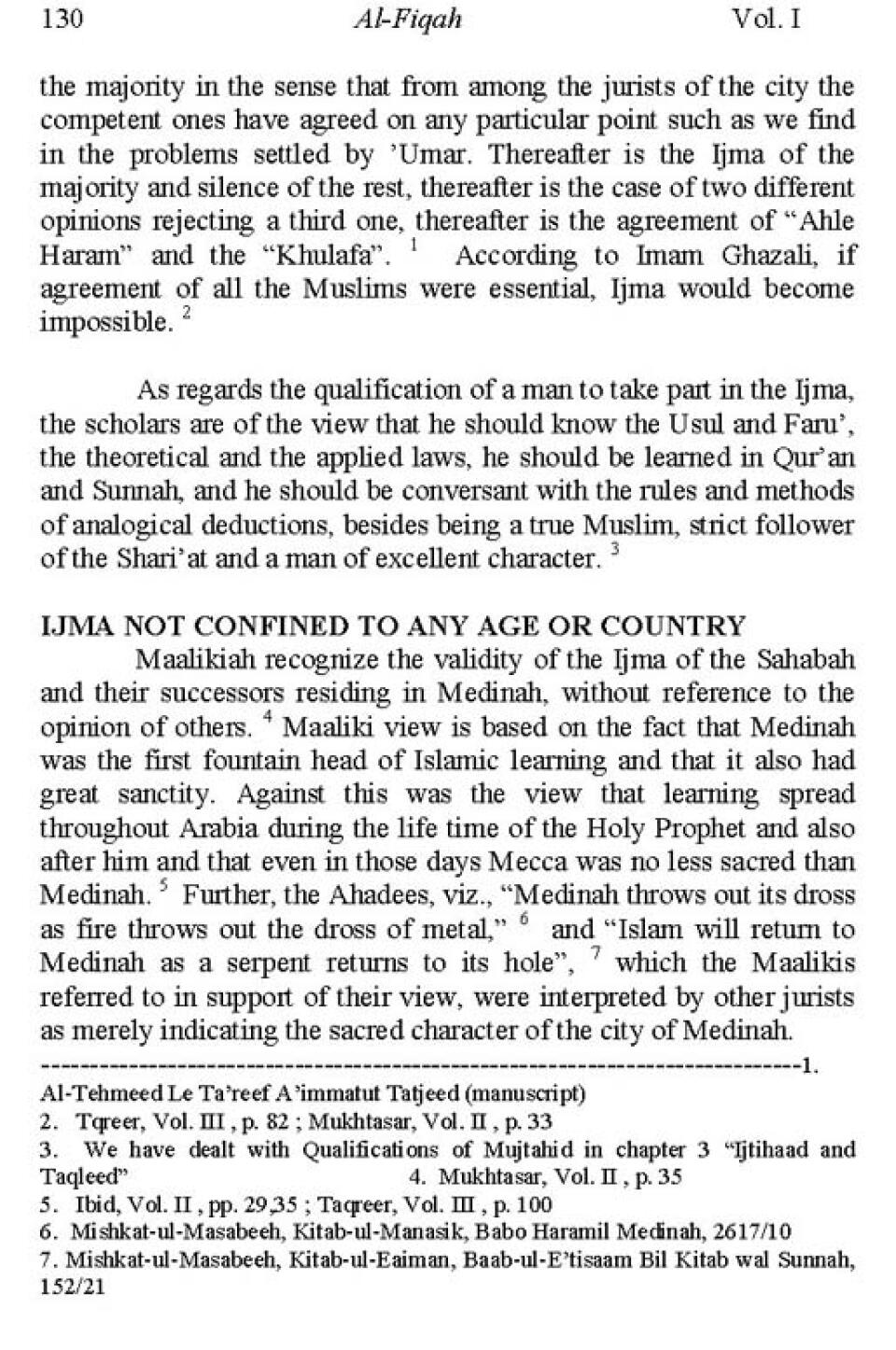 130 Al-Fiqah Vol. I

the majority in the sense that from among the jurists of the city the competent ones have agreed on any particular point such as we find in the problems settled by 'Umar. Thereafter is the Ijma of the majority and silence of the rest, thereafter is the case of two different opinions rejecting a third one, thereafter is the agreement of "Ahle Haram" and the "Khulafa". $^1$ According to Imam Ghazali, if agreement of all the Muslims were essential, Ijma would become impossible. $^2$

As regards the qualification of a man to take part in the Ijma, the scholars are of the view that he should know the Usul and Faru', the theoretical and the applied laws, he should be learned in Qur'an and Sunnah, and he should be conversant with the rules and methods of analogical deductions, besides being a true Muslim, strict follower of the Shari'at and a man of excellent character. $^3$

IJMA NOT CONFINED TO ANY AGE OR COUNTRY

Maalikiah recognize the validity of the Ijma of the Sahabah and their successors residing in Medinah, without reference to the opinion of others. $^4$ Maaliki view is based on the fact that Medinah was the first fountain head of Islamic learning and that it also had great sanctity. Against this was the view that learning spread throughout Arabia during the life time of the Holy Prophet and also after him and that even in those days Mecca was no less sacred than Medinah. $^5$ Further, the Ahadees, viz., "Medinah throws out its dross as fire throws out the dross of metal," $^6$ and "Islam will return to Medinah as a serpent returns to its hole", $^7$ which the Maalikis referred to in support of their view, were interpreted by other jurists as merely indicating the sacred character of the city of Medinah.

--------------------------------------------------------------------------------1.
Al-Tehmeed Le Ta'reef A'immatut Tatjeed (manuscript)
2. Tqreer, Vol. III , p. 82 ; Mukhtasar, Vol. II , p. 33
3. We have dealt with Qualifications of Mujtahid in chapter 3 "Ijtihaad and Taqleed" 4. Mukhtasar, Vol. II , p. 35
5. Ibid, Vol. II , pp. 29,35 ; Taqreer, Vol. III , p. 100
6. Mishkat-ul-Masabeeh, Kitab-ul-Manasik, Babo Haramil Medinah, 2617/10
7. Mishkat-ul-Masabeeh, Kitab-ul-Eaiman, Baab-ul-E'tisaam Bil Kitab wal Sunnah, 152/21